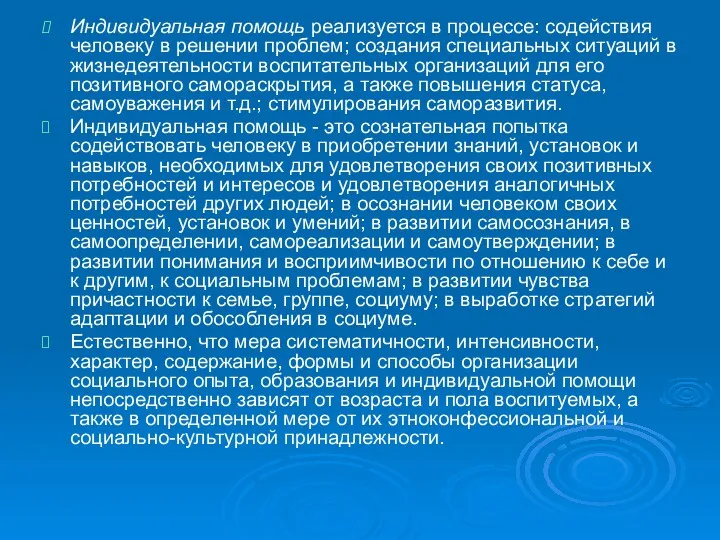 Индивидуальная помощь реализуется в процессе: содействия человеку в решении проблем; создания специальных ситуаций в жизнедеятельности воспитательных организаций для его позитивного самораскрытия, а также повышения статуса, самоуважения и т.д.; стимулирования саморазвития.

Индивидуальная помощь - это сознательная попытка содействовать человеку в приобретении знаний, установок и навыков, необходимых для удовлетворения своих позитивных потребностей и интересов и удовлетворения аналогичных потребностей других людей; в осознании человеком своих ценностей, установок и умений; в развитии самосознания, в самоопределении, самореализации и самоутверждении; в развитии понимания и восприимчивости по отношению к себе и к другим, к социальным проблемам; в развитии чувства причастности к семье, группе, социуму; в выработке стратегий адаптации и обособления в социуме.

Естественно, что мера систематичности, интенсивности, характер, содержание, формы и способы организации социального опыта, образования и индивидуальной помощи непосредственно зависят от возраста и пола воспитуемых, а также в определенной мере от их этноконфессиональной и социально-культурной принадлежности.